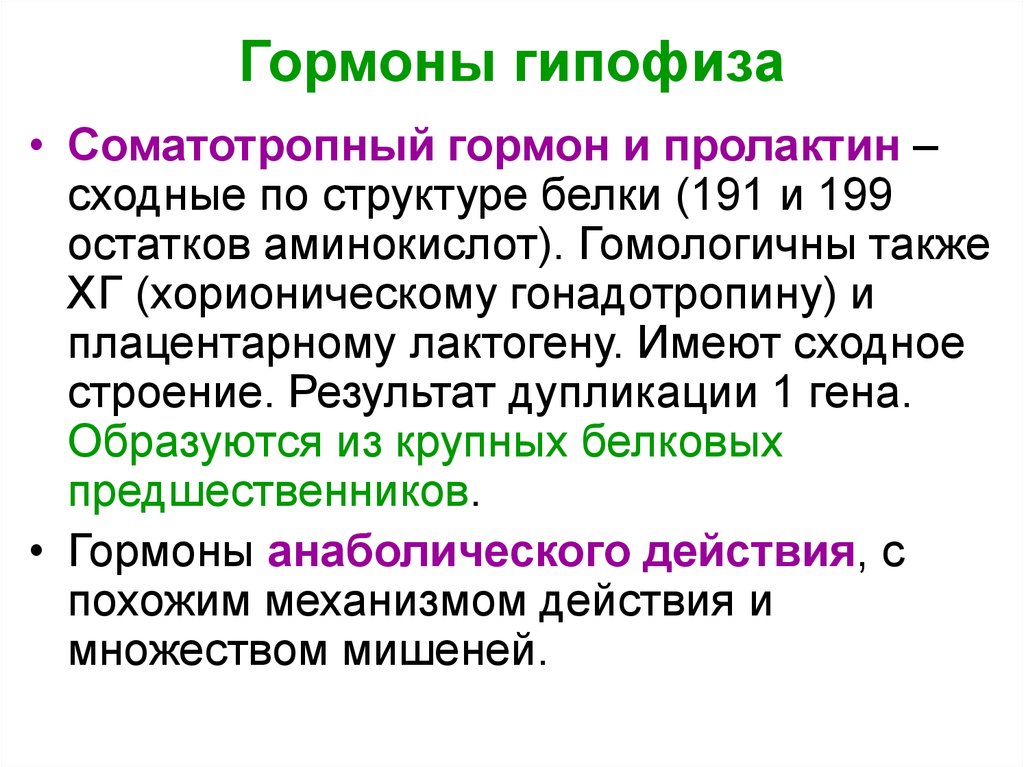 Гормоны гипофиза

• Соматотропный гормон и пролактин – сходные по структуре белки (191 и 199 остатков аминокислот). Гомологичны также ХГ (хорионическому гонадотропину) и плацентарному лактогену. Имеют сходное строение. Результат дупликации 1 гена. Образуются из крупных белковых предшественников.

• Гормоны анаболического действия, с похожим механизмом действия и множеством мишеней.